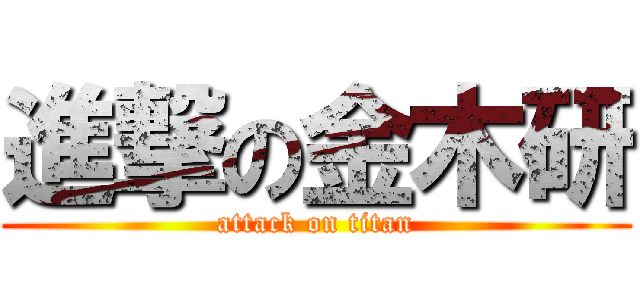 進撃の金木研
attack on titan